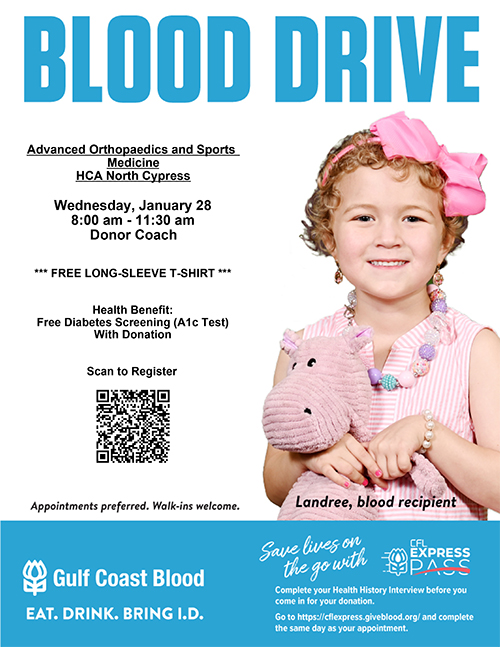 BLOOD DRIVE

Advanced Orthopaedics and Sports Medicine
HCA North Cypress

Wednesday, January 28
8:00 am - 11:30 am
Donor Coach

*** FREE LONG-SLEEVE T-SHIRT ***

Health Benefit:
Free Diabetes Screening (A1c Test)
With Donation

Scan to Register

Appointments preferred. Walk-ins welcome.

Landree, blood recipient

Gulf Coast Blood

EAT. DRINK. BRING I.D.

Save lives on the go with

CFL EXPRESS PASS

Complete your Health History Interview before you come in for your donation.

Go to https://cflexpress.giveblood.org/ and complete the same day as your appointment.